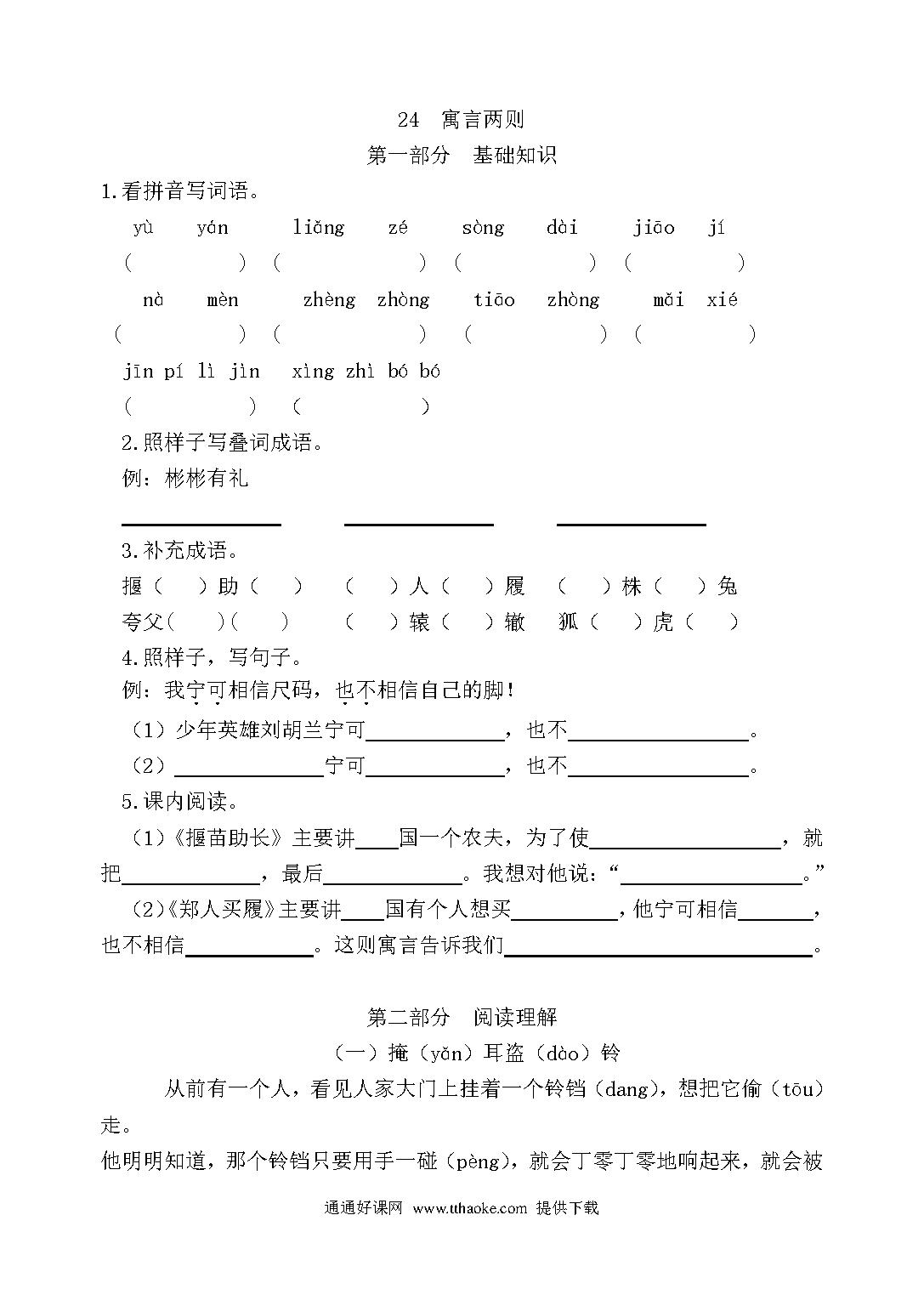 24 寓言两则

第一部分 基础知识

1.看拼音写词语。

yù yán liǎng zé sòng dài jiāo jí

(    ) (    ) (    ) (    )

nà mèn zhèng zhòng tiāo zhòng mǎi xié

(    ) (    ) (    ) (    )

jīn pí lì jìn xìng zhì bó bó

(    ) (    )

2.照样子写叠词成语。

例：彬彬有礼

________ ________ ________

3.补充成语。

揠（ ）助（ ） （ ）人（ ）履 （ ）株（ ）兔

夸父（ ）（ ） （ ）辕（ ）辙 狐（ ）虎（ ）

4.照样子，写句子。

例：我宁可相信尺码，也不相信自己的脚！

（1）少年英雄刘胡兰宁可________，也不________。

（2）________宁可________，也不________。

5.课内阅读。

（1）《揠苗助长》主要讲____国一个农夫，为了使________，就把________，最后________。我想对他说：“________。”

（2）《郑人买履》主要讲____国有个人想买________，他宁可相信________，也不相信________。这则寓言告诉我们________。

第二部分 阅读理解

（一）掩（yǎn）耳盗（dào）铃

从前有一个人，看见人家大门上挂着一个铃铛（dang），想把它偷（tōu）走。

他明明知道，那个铃铛只要用手一碰（pèng），就会丁零丁零地响起来，就会被

通通好课网 www.tthaoke.com 提供下载